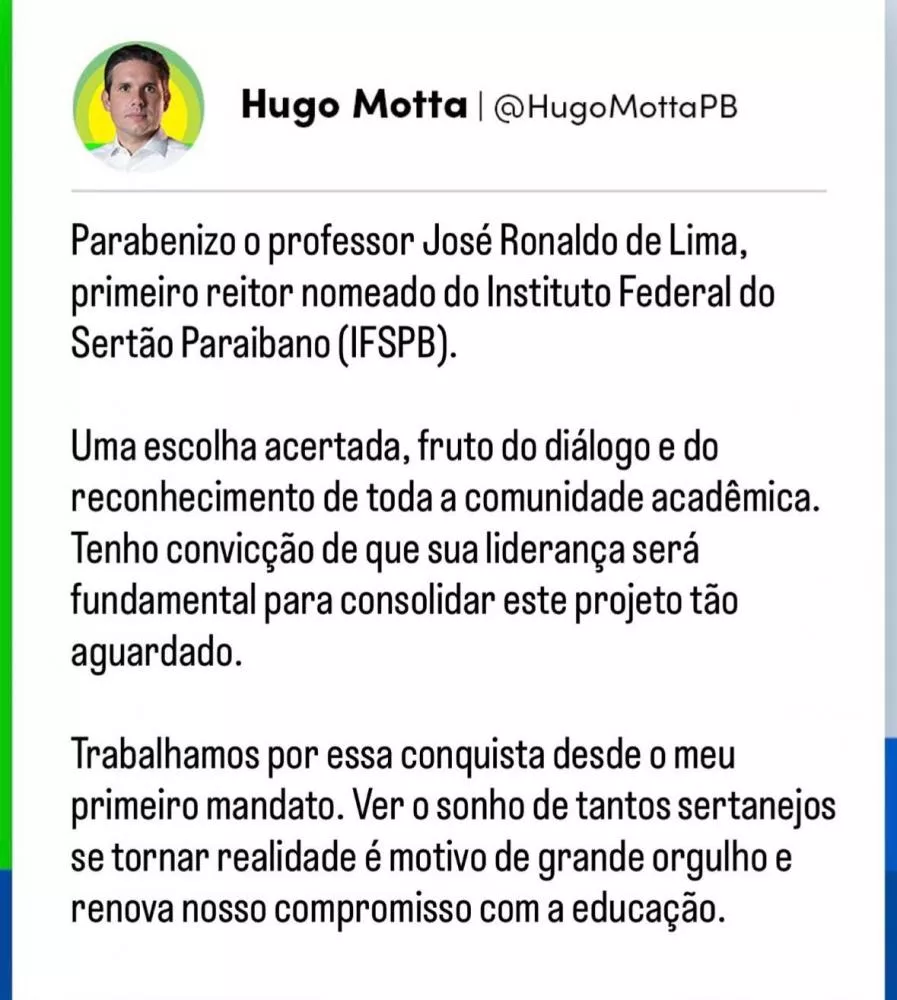 Hugo Motta | @HugoMottaPB

Parabenizo o professor José Ronaldo de Lima, primeiro reitor nomeado do Instituto Federal do Sertão Paraibano (IFSPB).

Uma escolha acertada, fruto do diálogo e do reconhecimento de toda a comunidade acadêmica. Tenho convicção de que sua liderança será fundamental para consolidar este projeto tão aguardado.

Trabalhamos por essa conquista desde o meu primeiro mandato. Ver o sonho de tantos sertanejos se tornar realidade é motivo de grande orgulho e renova nosso compromisso com a educação.